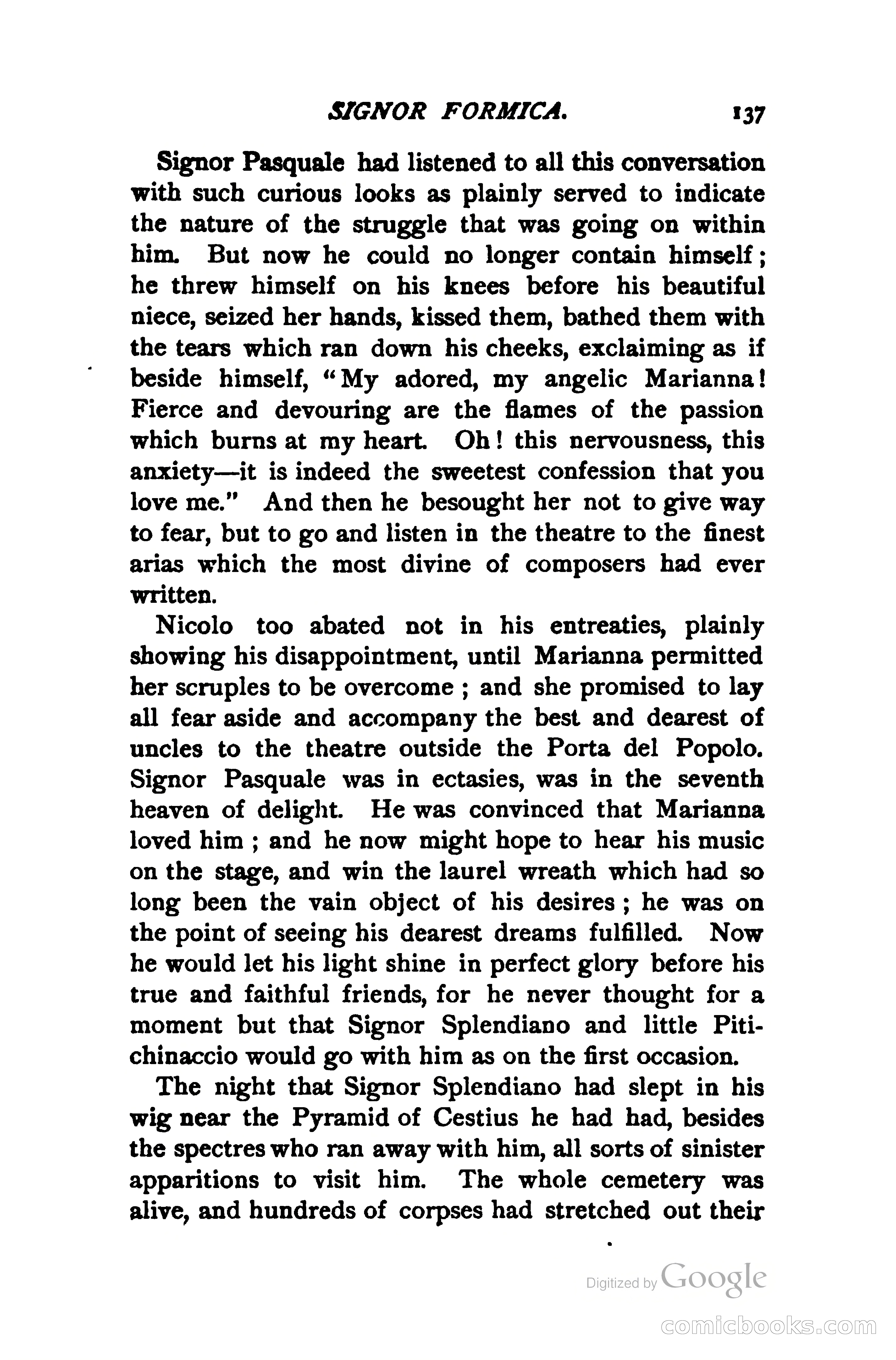 SIGNOR FORMICA. 137

Signor Pasquale had listened to all this conversation with such curious looks as plainly served to indicate the nature of the struggle that was going on within him. But now he could no longer contain himself; he threw himself on his knees before his beautiful niece, seized her hands, kissed them, bathed them with the tears which ran down his cheeks, exclaiming as if beside himself, "My adored, my angelic Marianna! Fierce and devouring are the flames of the passion which burns at my heart. Oh! this nervousness, this anxiety—it is indeed the sweetest confession that you love me." And then he besought her not to give way to fear, but to go and listen in the theatre to the finest arias which the most divine of composers had ever written.

Nicolo too abated not in his entreaties, plainly showing his disappointment, until Marianna permitted her scruples to be overcome; and she promised to lay all fear aside and accompany the best and dearest of uncles to the theatre outside the Porta del Popolo. Signor Pasquale was in ectasies, was in the seventh heaven of delight. He was convinced that Marianna loved him; and he now might hope to hear his music on the stage, and win the laurel wreath which had so long been the vain object of his desires; he was on the point of seeing his dearest dreams fulfilled. Now he would let his light shine in perfect glory before his true and faithful friends, for he never thought for a moment but that Signor Splendiano and little Pitichinaccio would go with him as on the first occasion.

The night that Signor Splendiano had slept in his wig near the Pyramid of Cestius he had had, besides the spectres who ran away with him, all sorts of sinister apparitions to visit him. The whole cemetery was alive, and hundreds of corpses had stretched out their

Digitized by Google

comicbooks.com